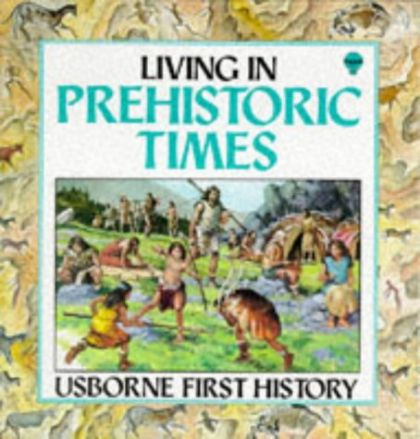 LIVING IN
PREHISTORIC
TIMES

USBORNE FIRST HISTORY